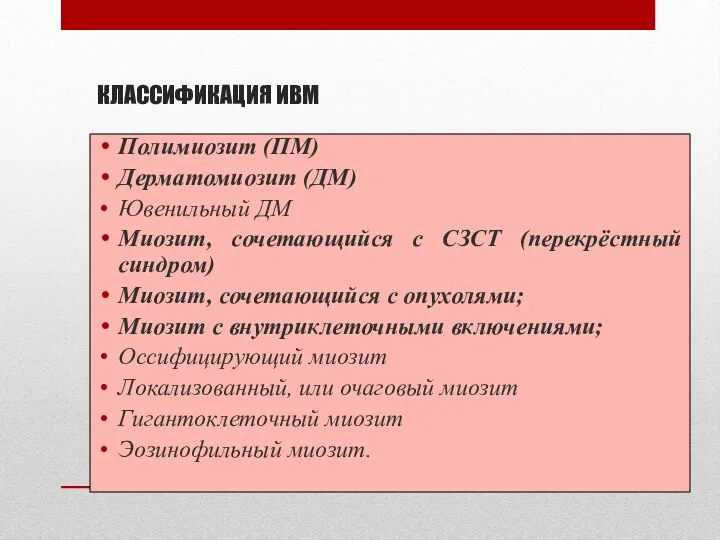 КЛАССИФИКАЦИЯ ИВМ

• Полимиозит (ПМ)
• Дерматомиозит (ДМ)
• Ювенильный ДМ
• Миозит, сочетающийся с СЗСТ (перекрёстный синдром)
• Миозит, сочетающийся с опухолями;
• Миозит с внутриклеточными включениями;
• Оссифицирующий миозит
• Локализованный, или очаговый миозит
• Гигантоклеточный миозит
• Эозинофильный миозит.